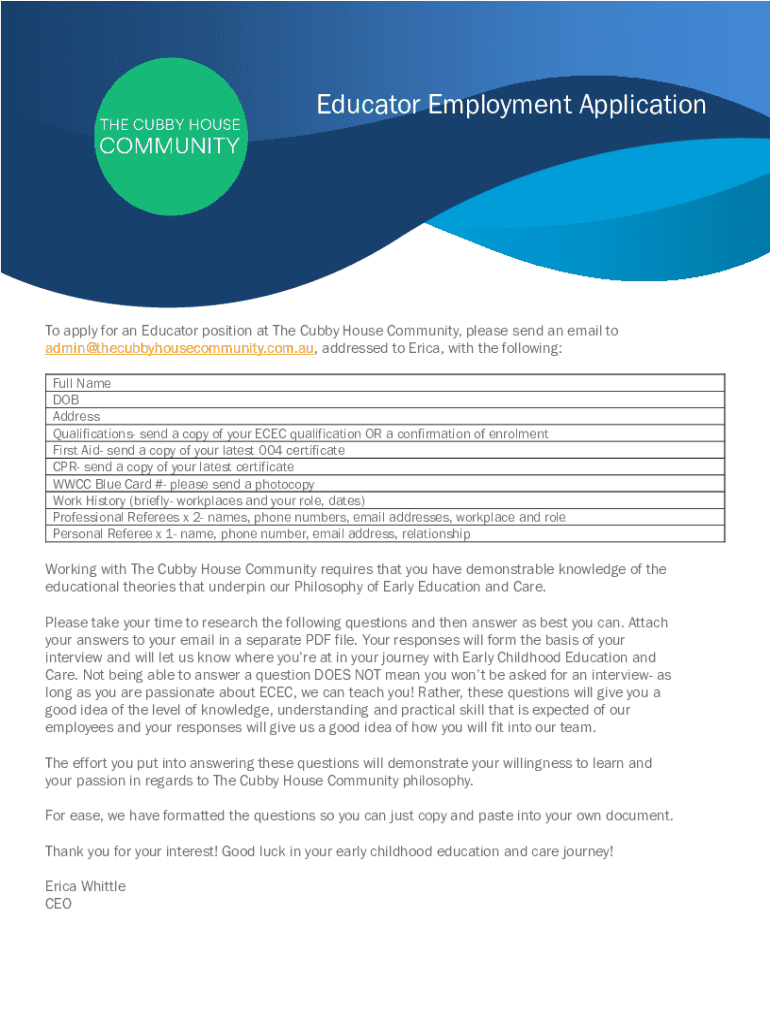 THE CUBBY HOUSE
COMMUNITY

Educator Employment Application

To apply for an Educator position at The Cubby House Community, please send an email to admin@thecubbyhousecommunity.com.au, addressed to Erica, with the following:

| Full Name |
|---|
| DOB |
| Address |
| Qualifications- send a copy of your ECEC qualification OR a confirmation of enrolment |
| First Aid- send a copy of your latest 004 certificate |
| CPR- send a copy of your latest certificate |
| WWCC Blue Card #- please send a photocopy |
| Work History (briefly- workplaces and your role, dates) |
| Professional Referees x 2- names, phone numbers, email addresses, workplace and role |
| Personal Referee x 1- name, phone number, email address, relationship |

Working with The Cubby House Community requires that you have demonstrable knowledge of the educational theories that underpin our Philosophy of Early Education and Care.

Please take your time to research the following questions and then answer as best you can. Attach your answers to your email in a separate PDF file. Your responses will form the basis of your interview and will let us know where you're at in your journey with Early Childhood Education and Care. Not being able to answer a question DOES NOT mean you won't be asked for an interview- as long as you are passionate about ECEC, we can teach you! Rather, these questions will give you a good idea of the level of knowledge, understanding and practical skill that is expected of our employees and your responses will give us a good idea of how you will fit into our team.

The effort you put into answering these questions will demonstrate your willingness to learn and your passion in regards to The Cubby House Community philosophy.

For ease, we have formatted the questions so you can just copy and paste into your own document.

Thank you for your interest! Good luck in your early childhood education and care journey!

Erica Whittle
CEO